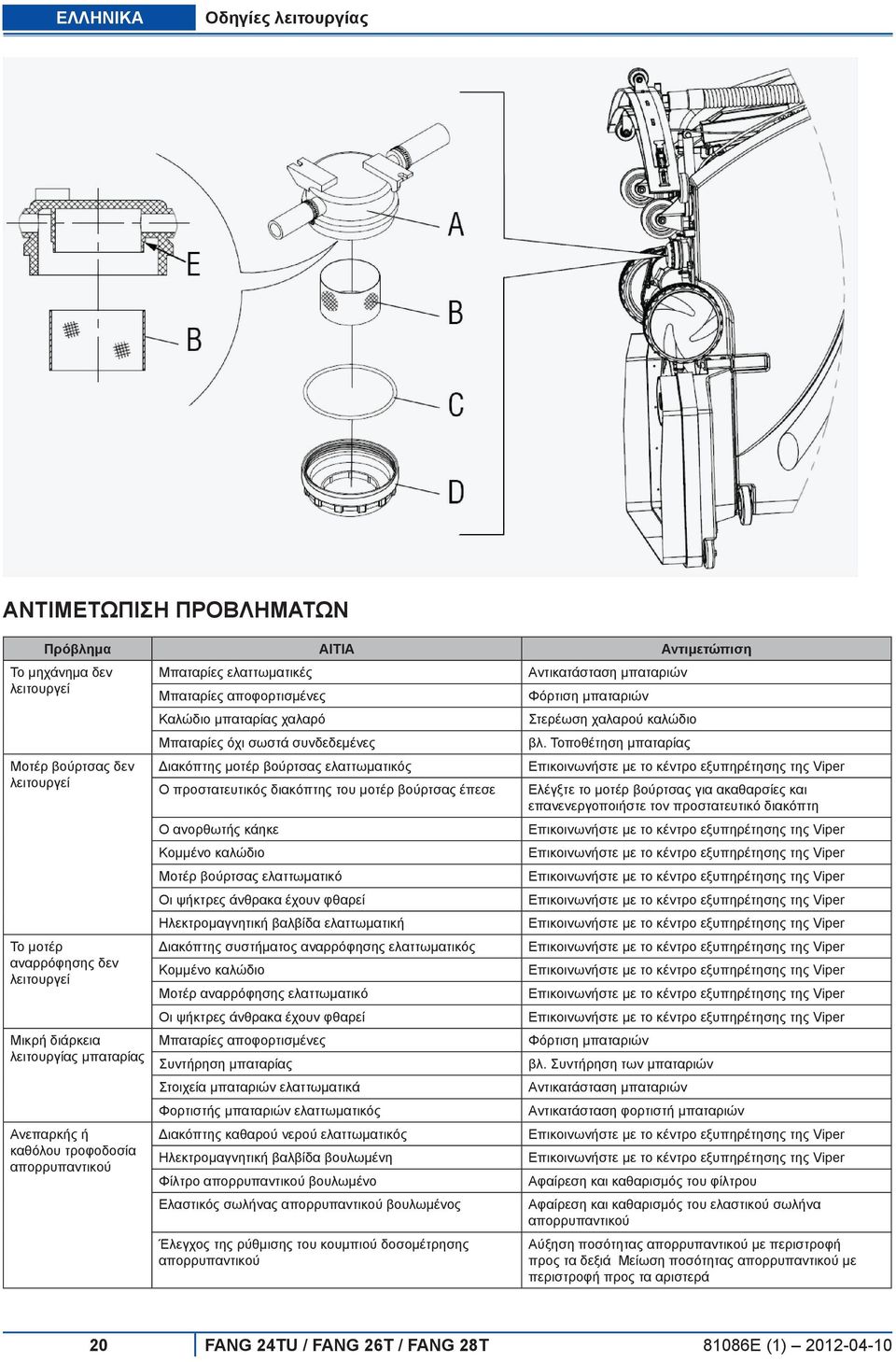 ΕΛΛΗΝΙΚΑ Οδηγίες λειτουργίας

E
B
A
B
C
D

ΑΝΤΙΜΕΤΩΠΙΣΗ ΠΡΟΒΛΗΜΑΤΩΝ

| Πρόβλημα | ΑΙΤΙΑ | Αντιμετώπιση |
|---|---|---|
| Το μηχάνημα δεν λειτουργεί | Μπαταρίες ελαττωματικές | Αντικατάσταση μπαταριών |
| | Μπαταρίες αποφορτισμένες | Φόρτιση μπαταριών |
| | Καλώδιο μπαταρίας χαλαρό | Στερέωση χαλαρού καλώδιο |
| | Μπαταρίες όχι σωστά συνδεδεμένες | βλ. Τοποθέτηση μπαταρίας |
| Μοτέρ βούρτσας δεν λειτουργεί | Διακόπτης μοτέρ βούρτσας ελαττωματικός | Επικοινωνήστε με το κέντρο εξυπηρέτησης της Viper |
| | Ο προστατευτικός διακόπτης του μοτέρ βούρτσας έπεσε | Ελέγξτε το μοτέρ βούρτσας για ακαθαρσίες και επανενεργοποιήστε τον προστατευτικό διακόπτη |
| | Ο ανορθωτής κάηκε | Επικοινωνήστε με το κέντρο εξυπηρέτησης της Viper |
| | Κομμένο καλώδιο | Επικοινωνήστε με το κέντρο εξυπηρέτησης της Viper |
| | Μοτέρ βούρτσας ελαττωματικό | Επικοινωνήστε με το κέντρο εξυπηρέτησης της Viper |
| | Οι ψήκτρες άνθρακα έχουν φθαρεί | Επικοινωνήστε με το κέντρο εξυπηρέτησης της Viper |
| | Ηλεκτρομαγνητική βαλβίδα ελαττωματική | Επικοινωνήστε με το κέντρο εξυπηρέτησης της Viper |
| Το μοτέρ αναρρόφησης δεν λειτουργεί | Διακόπτης συστήματος αναρρόφησης ελαττωματικός | Επικοινωνήστε με το κέντρο εξυπηρέτησης της Viper |
| | Κομμένο καλώδιο | Επικοινωνήστε με το κέντρο εξυπηρέτησης της Viper |
| | Μοτέρ αναρρόφησης ελαττωματικό | Επικοινωνήστε με το κέντρο εξυπηρέτησης της Viper |
| | Οι ψήκτρες άνθρακα έχουν φθαρεί | Επικοινωνήστε με το κέντρο εξυπηρέτησης της Viper |
| Μικρή διάρκεια λειτουργίας μπαταρίας | Μπαταρίες αποφορτισμένες | Φόρτιση μπαταριών |
| | Συντήρηση μπαταρίας | βλ. Συντήρηση των μπαταριών |
| | Στοιχεία μπαταριών ελαττωματικά | Αντικατάσταση μπαταριών |
| | Φορτιστής μπαταριών ελαττωματικός | Αντικατάσταση φορτιστή μπαταριών |
| Ανεπαρκής ή καθόλου τροφοδοσία απορρυπαντικού | Διακόπτης καθαρού νερού ελαττωματικός | Επικοινωνήστε με το κέντρο εξυπηρέτησης της Viper |
| | Ηλεκτρομαγνητική βαλβίδα βουλωμένη | Επικοινωνήστε με το κέντρο εξυπηρέτησης της Viper |
| | Φίλτρο απορρυπαντικού βουλωμένο | Αφαίρεση και καθαρισμός του φίλτρου |
| | Ελαστικός σωλήνας απορρυπαντικού βουλωμένος | Αφαίρεση και καθαρισμός του ελαστικού σωλήνα απορρυπαντικού |
| | Έλεγχος της ρύθμισης του κουμπιού δοσομέτρησης απορρυπαντικού | Αύξηση ποσότητας απορρυπαντικού με περιστροφή προς τα δεξιά Μείωση ποσότητας απορρυπαντικού με περιστροφή προς τα αριστερά |

20 FANG 24TU / FANG 26T / FANG 28T 81086E (1) – 2012-04-10